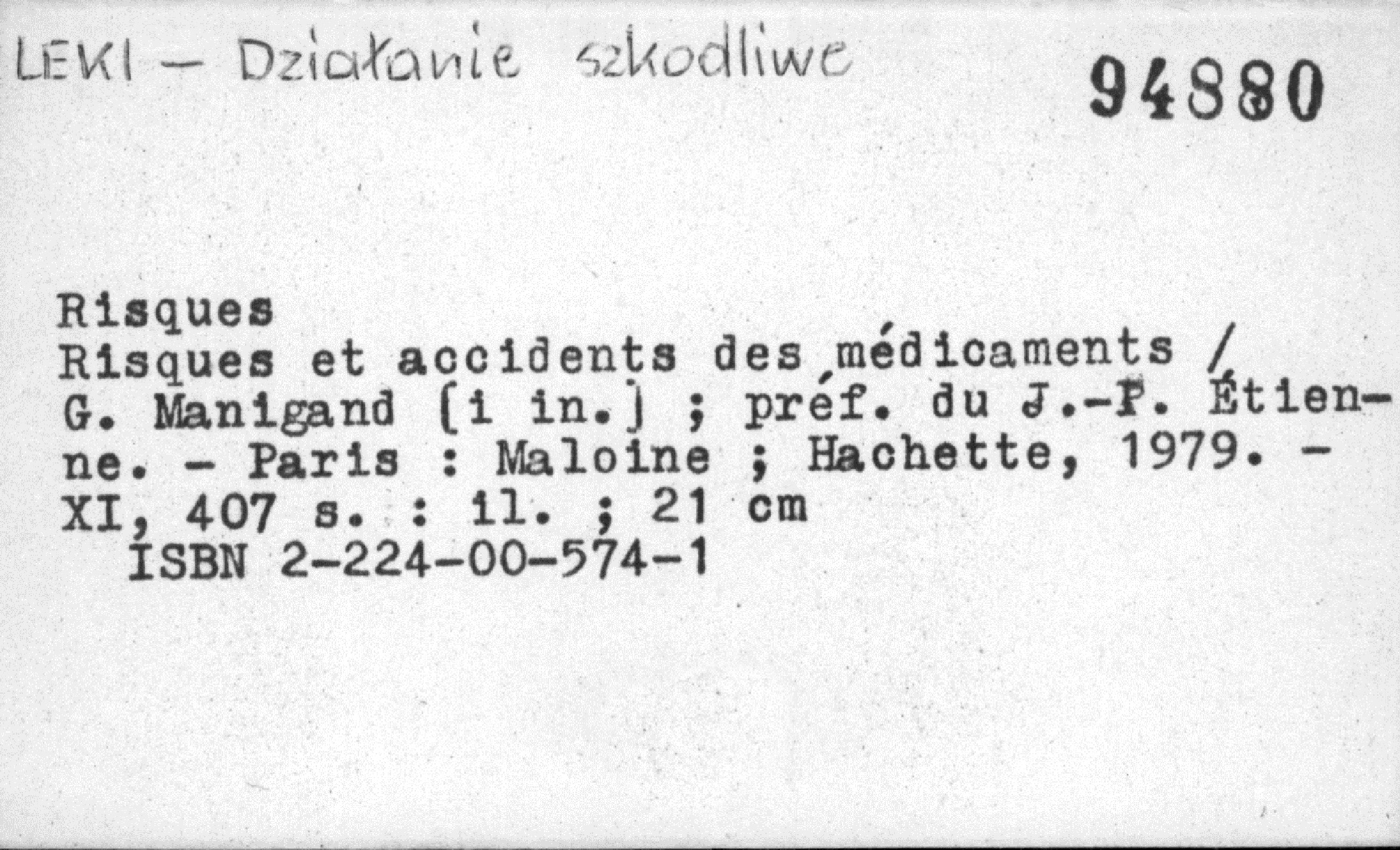 LEKI - Działanie szkodliwe

94880

Risques
Risques et accidents des médicaments / G. Manigand [i in.] ; préf. du J.-P. Étienne. - Paris : Maloine ; Hachette, 1979. - XI, 407 s. : il. ; 21 cm
ISBN 2-224-00-574-1